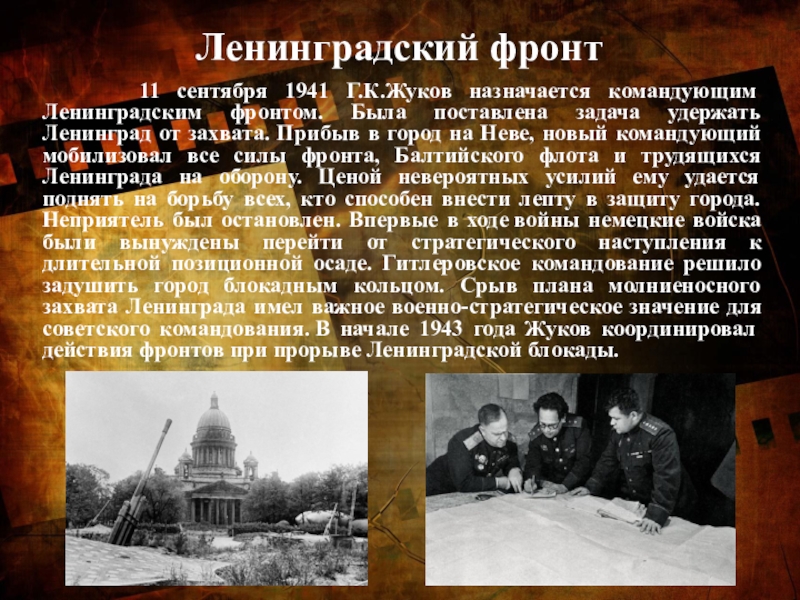 Ленинградский фронт

11 сентября 1941 Г.К.Жуков назначается командующим Ленинградским фронтом. Была поставлена задача удержать Ленинград от захвата. Прибыв в город на Неве, новый командующий мобилизовал все силы фронта, Балтийского флота и трудящихся Ленинграда на оборону. Ценой невероятных усилий ему удается поднять на борьбу всех, кто способен внести лепту в защиту города. Неприятель был остановлен. Впервые в ходе войны немецкие войска были вынуждены перейти от стратегического наступления к длительной позиционной осаде. Гитлеровское командование решило задушить город блокадным кольцом. Срыв плана молниеносного захвата Ленинграда имел важное военно-стратегическое значение для советского командования. В начале 1943 года Жуков координировал действия фронтов при прорыве Ленинградской блокады.